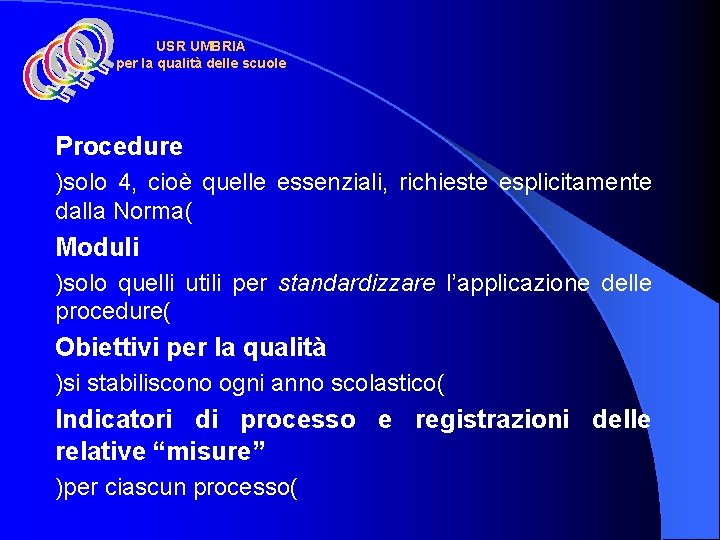 USR UMBRIA
per la qualità delle scuole

Procedure

)solo 4, cioè quelle essenziali, richieste esplicitamente dalla Norma(

Moduli

)solo quelli utili per standardizzare l'applicazione delle procedure(

Obiettivi per la qualità

)si stabiliscono ogni anno scolastico(

Indicatori di processo e registrazioni delle relative "misure"

)per ciascun processo(